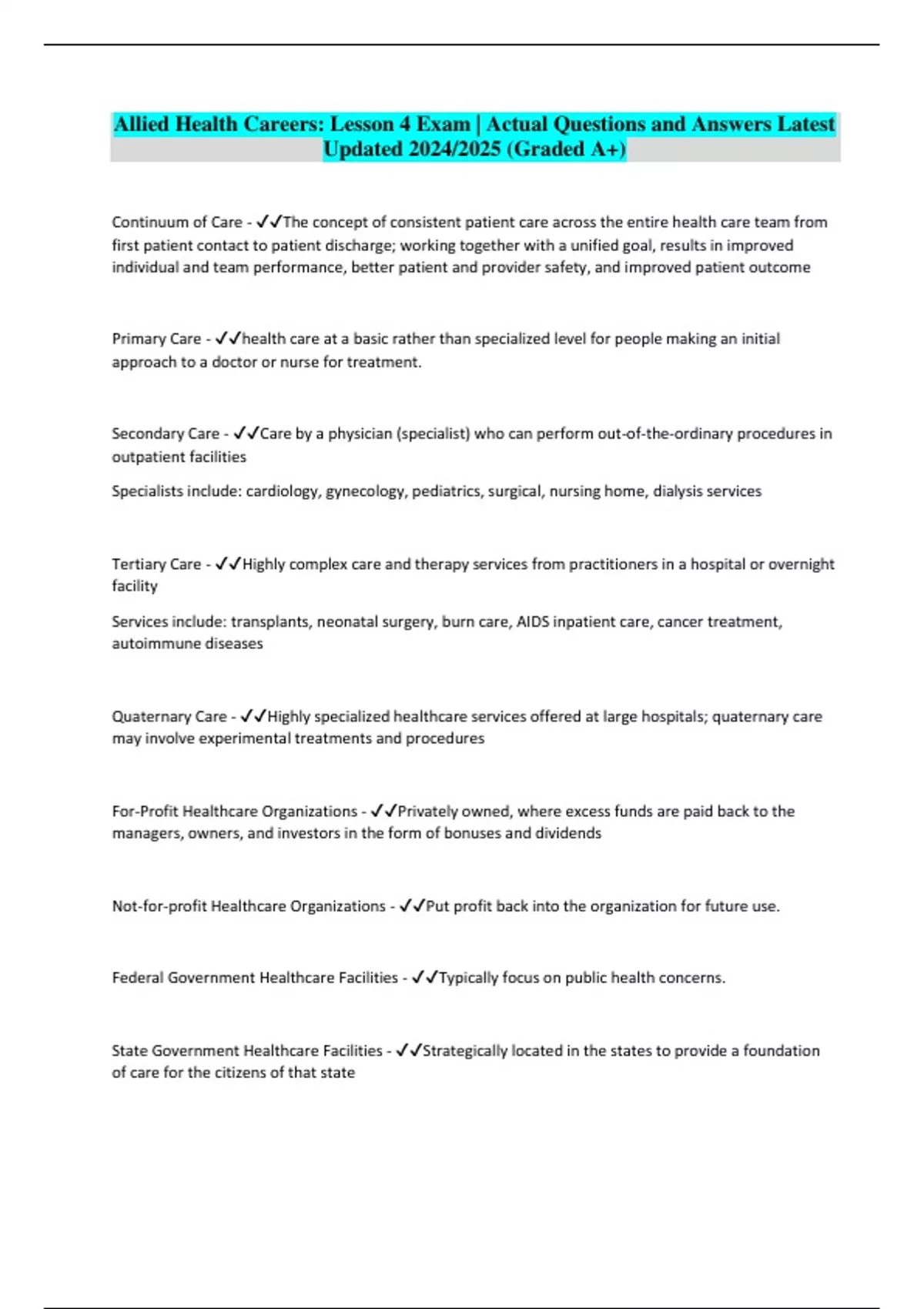 Allied Health Careers: Lesson 4 Exam | Actual Questions and Answers Latest Updated 2024/2025 (Graded A+)

Continuum of Care - ✓✓The concept of consistent patient care across the entire health care team from first patient contact to patient discharge; working together with a unified goal, results in improved individual and team performance, better patient and provider safety, and improved patient outcome

Primary Care - ✓✓health care at a basic rather than specialized level for people making an initial approach to a doctor or nurse for treatment.

Secondary Care - ✓✓Care by a physician (specialist) who can perform out-of-the-ordinary procedures in outpatient facilities

Specialists include: cardiology, gynecology, pediatrics, surgical, nursing home, dialysis services

Tertiary Care - ✓✓Highly complex care and therapy services from practitioners in a hospital or overnight facility

Services include: transplants, neonatal surgery, burn care, AIDS inpatient care, cancer treatment, autoimmune diseases

Quaternary Care - ✓✓Highly specialized healthcare services offered at large hospitals; quaternary care may involve experimental treatments and procedures

For-Profit Healthcare Organizations - ✓✓Privately owned, where excess funds are paid back to the managers, owners, and investors in the form of bonuses and dividends

Not-for-profit Healthcare Organizations - ✓✓Put profit back into the organization for future use.

Federal Government Healthcare Facilities - ✓✓Typically focus on public health concerns.

State Government Healthcare Facilities - ✓✓Strategically located in the states to provide a foundation of care for the citizens of that state